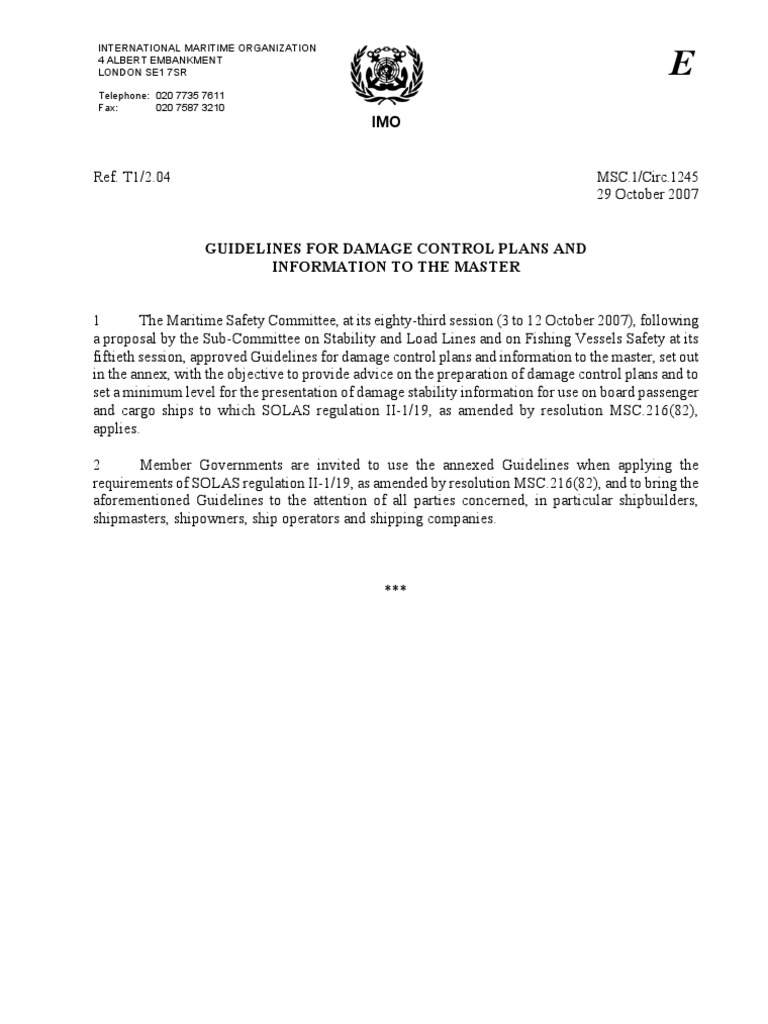 INTERNATIONAL MARITIME ORGANIZATION
4 ALBERT EMBANKMENT
LONDON SE1 7SR

Telephone: 020 7735 7611
Fax: 020 7587 3210

IMO

E

Ref. T1/2.04

MSC.1/Circ.1245
29 October 2007

GUIDELINES FOR DAMAGE CONTROL PLANS AND INFORMATION TO THE MASTER

1 The Maritime Safety Committee, at its eighty-third session (3 to 12 October 2007), following a proposal by the Sub-Committee on Stability and Load Lines and on Fishing Vessels Safety at its fiftieth session, approved Guidelines for damage control plans and information to the master, set out in the annex, with the objective to provide advice on the preparation of damage control plans and to set a minimum level for the presentation of damage stability information for use on board passenger and cargo ships to which SOLAS regulation II-1/19, as amended by resolution MSC.216(82), applies.

2 Member Governments are invited to use the annexed Guidelines when applying the requirements of SOLAS regulation II-1/19, as amended by resolution MSC.216(82), and to bring the aforementioned Guidelines to the attention of all parties concerned, in particular shipbuilders, shipmasters, shipowners, ship operators and shipping companies.

***